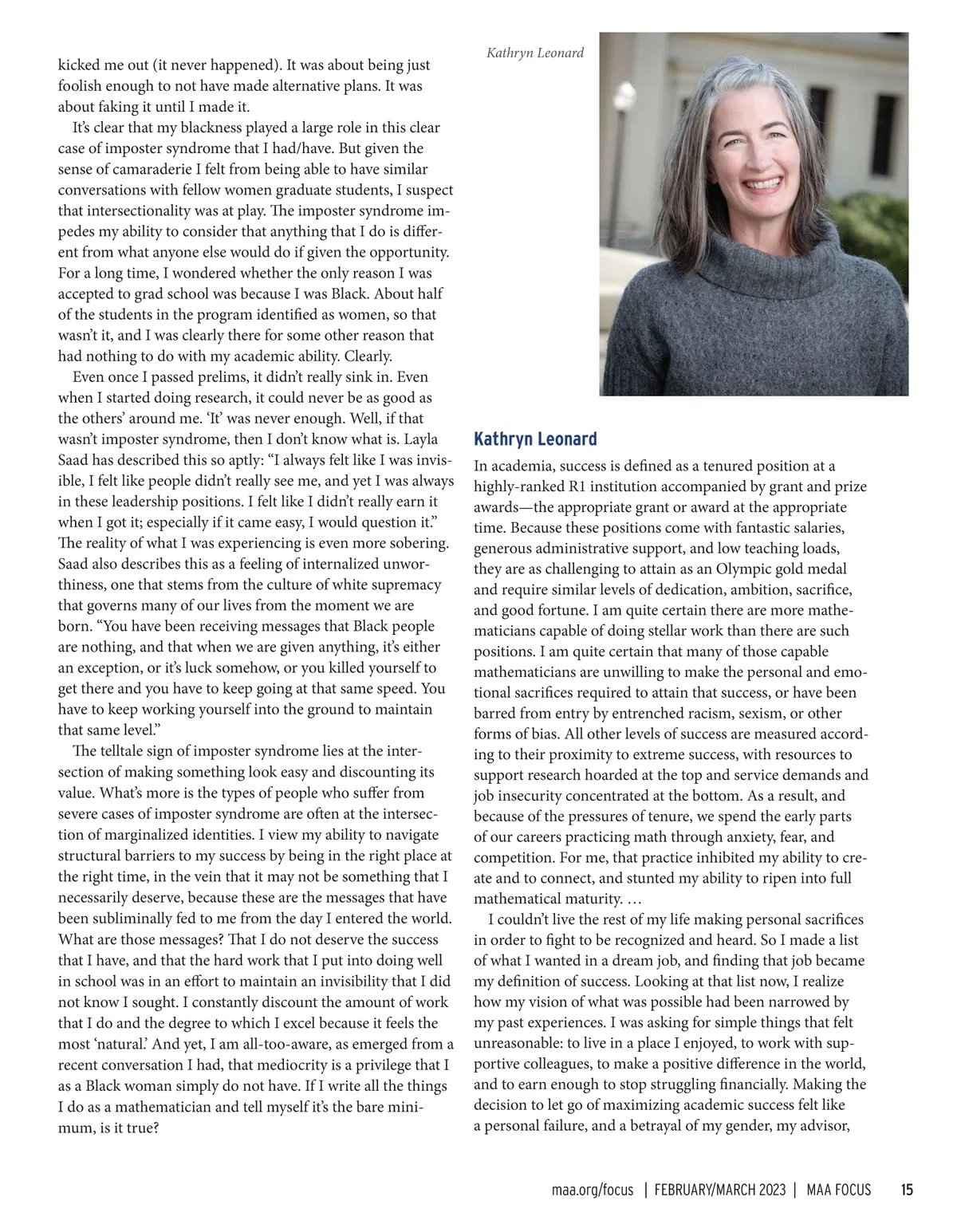 kicked me out (it never happened). It was about being just foolish enough to not have made alternative plans. It was about faking it until I made it.

It's clear that my blackness played a large role in this clear case of imposter syndrome that I had/have. But given the sense of camaraderie I felt from being able to have similar conversations with fellow women graduate students, I suspect that intersectionality was at play. The imposter syndrome impedes my ability to consider that anything that I do is different from what anyone else would do if given the opportunity. For a long time, I wondered whether the only reason I was accepted to grad school was because I was Black. About half of the students in the program identified as women, so that wasn't it, and I was clearly there for some other reason that had nothing to do with my academic ability. Clearly.

Even once I passed prelims, it didn't really sink in. Even when I started doing research, it could never be as good as the others' around me. 'It' was never enough. Well, if that wasn't imposter syndrome, then I don't know what is. Layla Saad has described this so aptly: "I always felt like I was invisible, I felt like people didn't really see me, and yet I was always in these leadership positions. I felt like I didn't really earn it when I got it; especially if it came easy, I would question it." The reality of what I was experiencing is even more sobering. Saad also describes this as a feeling of internalized unworthiness, one that stems from the culture of white supremacy that governs many of our lives from the moment we are born. "You have been receiving messages that Black people are nothing, and that when we are given anything, it's either an exception, or it's luck somehow, or you killed yourself to get there and you have to keep going at that same speed. You have to keep working yourself into the ground to maintain that same level."

The telltale sign of imposter syndrome lies at the intersection of making something look easy and discounting its value. What's more is the types of people who suffer from severe cases of imposter syndrome are often at the intersection of marginalized identities. I view my ability to navigate structural barriers to my success by being in the right place at the right time, in the vein that it may not be something that I necessarily deserve, because these are the messages that have been subliminally fed to me from the day I entered the world. What are those messages? That I do not deserve the success that I have, and that the hard work that I put into doing well in school was in an effort to maintain an invisibility that I did not know I sought. I constantly discount the amount of work that I do and the degree to which I excel because it feels the most 'natural.' And yet, I am all-too-aware, as emerged from a recent conversation I had, that mediocrity is a privilege that I as a Black woman simply do not have. If I write all the things I do as a mathematician and tell myself it's the bare minimum, is it true?

Kathryn Leonard

Kathryn Leonard

In academia, success is defined as a tenured position at a highly-ranked R1 institution accompanied by grant and prize awards—the appropriate grant or award at the appropriate time. Because these positions come with fantastic salaries, generous administrative support, and low teaching loads, they are as challenging to attain as an Olympic gold medal and require similar levels of dedication, ambition, sacrifice, and good fortune. I am quite certain there are more mathematicians capable of doing stellar work than there are such positions. I am quite certain that many of those capable mathematicians are unwilling to make the personal and emotional sacrifices required to attain that success, or have been barred from entry by entrenched racism, sexism, or other forms of bias. All other levels of success are measured according to their proximity to extreme success, with resources to support research hoarded at the top and service demands and job insecurity concentrated at the bottom. As a result, and because of the pressures of tenure, we spend the early parts of our careers practicing math through anxiety, fear, and competition. For me, that practice inhibited my ability to create and to connect, and stunted my ability to ripen into full mathematical maturity. …

I couldn't live the rest of my life making personal sacrifices in order to fight to be recognized and heard. So I made a list of what I wanted in a dream job, and finding that job became my definition of success. Looking at that list now, I realize how my vision of what was possible had been narrowed by my past experiences. I was asking for simple things that felt unreasonable: to live in a place I enjoyed, to work with supportive colleagues, to make a positive difference in the world, and to earn enough to stop struggling financially. Making the decision to let go of maximizing academic success felt like a personal failure, and a betrayal of my gender, my advisor,

maa.org/focus | FEBRUARY/MARCH 2023 | MAA FOCUS 15